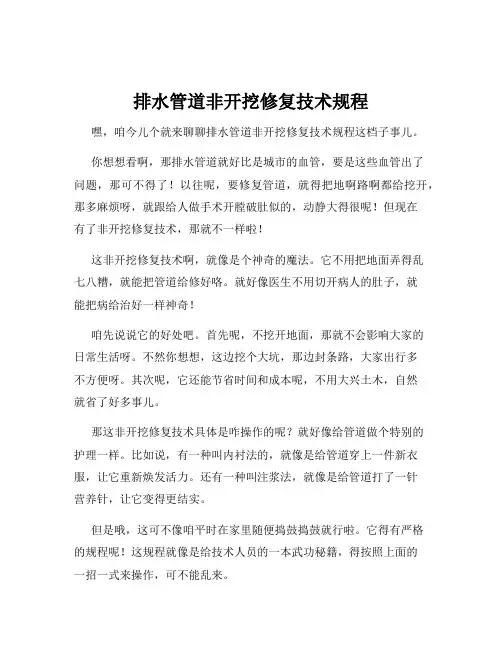 排水管道非开挖修复技术规程

嘿，咱今儿个就来聊聊排水管道非开挖修复技术规程这档子事儿。

你想想看啊，那排水管道就好比是城市的血管，要是这些血管出了问题，那可不得了！以往呢，要修复管道，就得把地啊路啊都给挖开，那多麻烦呀，就跟给人做手术开膛破肚似的，动静大得很呢！但现在有了非开挖修复技术，那就不一样啦！

这非开挖修复技术啊，就像是个神奇的魔法。它不用把地面弄得乱七八糟，就能把管道给修好咯。就好像医生不用切开病人的肚子，就能把病给治好一样神奇！

咱先说说它的好处吧。首先呢，不挖开地面，那就不会影响大家的日常生活呀。不然你想想，这边挖个大坑，那边封条路，大家出行多不方便呀。其次呢，它还能节省时间和成本呢，不用大兴土木，自然就省了好多事儿。

那这非开挖修复技术具体是咋操作的呢？就好像给管道做个特别的护理一样。比如说，有一种叫内衬法的，就像是给管道穿上一件新衣服，让它重新焕发活力。还有一种叫注浆法，就像是给管道打了一针营养针，让它变得更结实。

但是哦，这可不像咱平时在家里随便捣鼓捣鼓就行啦。它得有严格的规程呢！这规程就像是给技术人员的一本武功秘籍，得按照上面的一招一式来操作，可不能乱来。